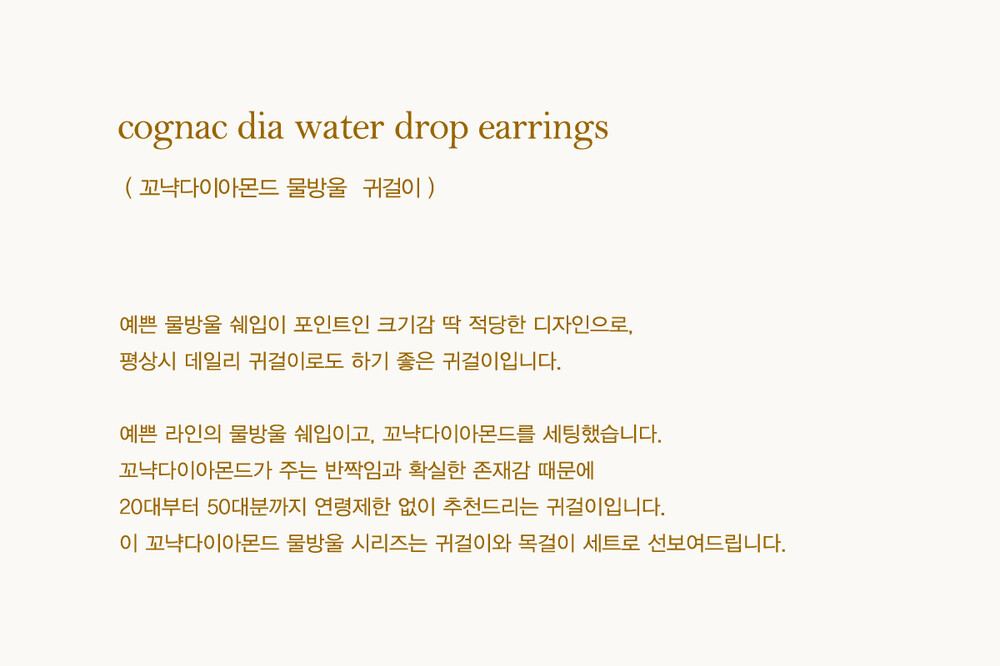 cognac dia water drop earrings

( 꼬냑다이아몬드 물방울 귀걸이 )

예쁜 물방울 쉐입이 포인트인 크기감 딱 적당한 디자인으로,
평상시 데일리 귀걸이로도 하기 좋은 귀걸이입니다.

예쁜 라인의 물방울 쉐입이고, 꼬냑다이아몬드를 세팅했습니다.
꼬냑다이아몬드가 주는 반짝임과 확실한 존재감 때문에
20대부터 50대분까지 연령제한 없이 추천드리는 귀걸이입니다.
이 꼬냑다이아몬드 물방울 시리즈는 귀걸이와 목걸이 세트로 선보여드립니다.